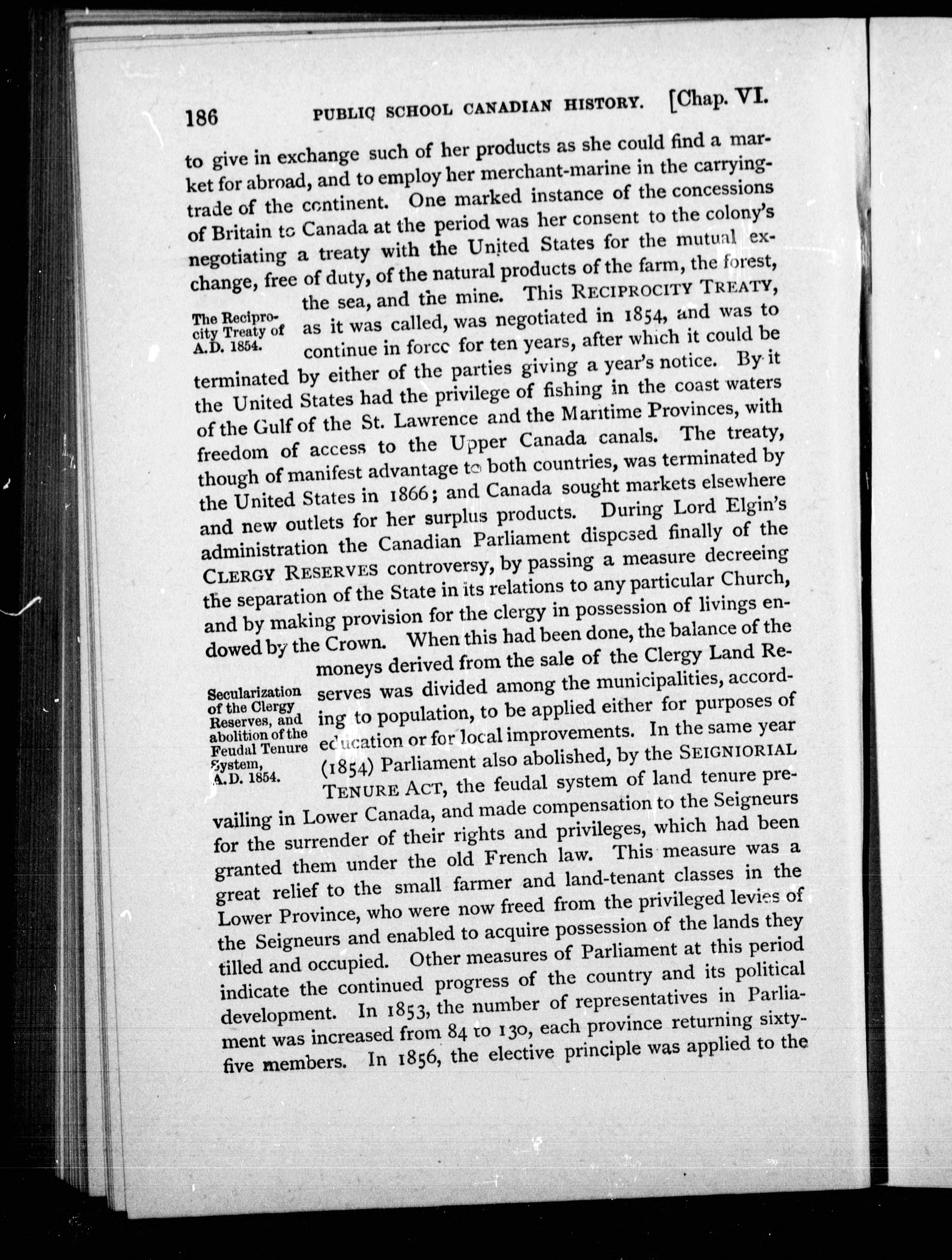 186 PUBLIC SCHOOL CANADIAN HISTORY. [Chap. VI.

to give in exchange such of her products as she could find a market for abroad, and to employ her merchant-marine in the carrying-trade of the continent. One marked instance of the concessions of Britain to Canada at the period was her consent to the colony's negotiating a treaty with the United States for the mutual exchange, free of duty, of the natural products of the farm, the forest, the sea, and the mine. This RECIPROCITY TREATY, as it was called, was negotiated in 1854, and was to continue in force for ten years, after which it could be terminated by either of the parties giving a year's notice. By it the United States had the privilege of fishing in the coast waters of the Gulf of the St. Lawrence and the Maritime Provinces, with freedom of access to the Upper Canada canals. The treaty, though of manifest advantage to both countries, was terminated by the United States in 1866; and Canada sought markets elsewhere and new outlets for her surplus products. During Lord Elgin's administration the Canadian Parliament disposed finally of the CLERGY RESERVES controversy, by passing a measure decreeing the separation of the State in its relations to any particular Church, and by making provision for the clergy in possession of livings endowed by the Crown. When this had been done, the balance of the moneys derived from the sale of the Clergy Land Reserves was divided among the municipalities, according to population, to be applied either for purposes of education or for local improvements. In the same year (1854) Parliament also abolished, by the SEIGNIORIAL TENURE ACT, the feudal system of land tenure prevailing in Lower Canada, and made compensation to the Seigneurs for the surrender of their rights and privileges, which had been granted them under the old French law. This measure was a great relief to the small farmer and land-tenant classes in the Lower Province, who were now freed from the privileged levies of the Seigneurs and enabled to acquire possession of the lands they tilled and occupied. Other measures of Parliament at this period indicate the continued progress of the country and its political development. In 1853, the number of representatives in Parliament was increased from 84 to 130, each province returning sixty-five members. In 1856, the elective principle was applied to the

The Reciprocity Treaty of A.D. 1854.

Secularization of the Clergy Reserves, and abolition of the Feudal Tenure System, A.D. 1854.